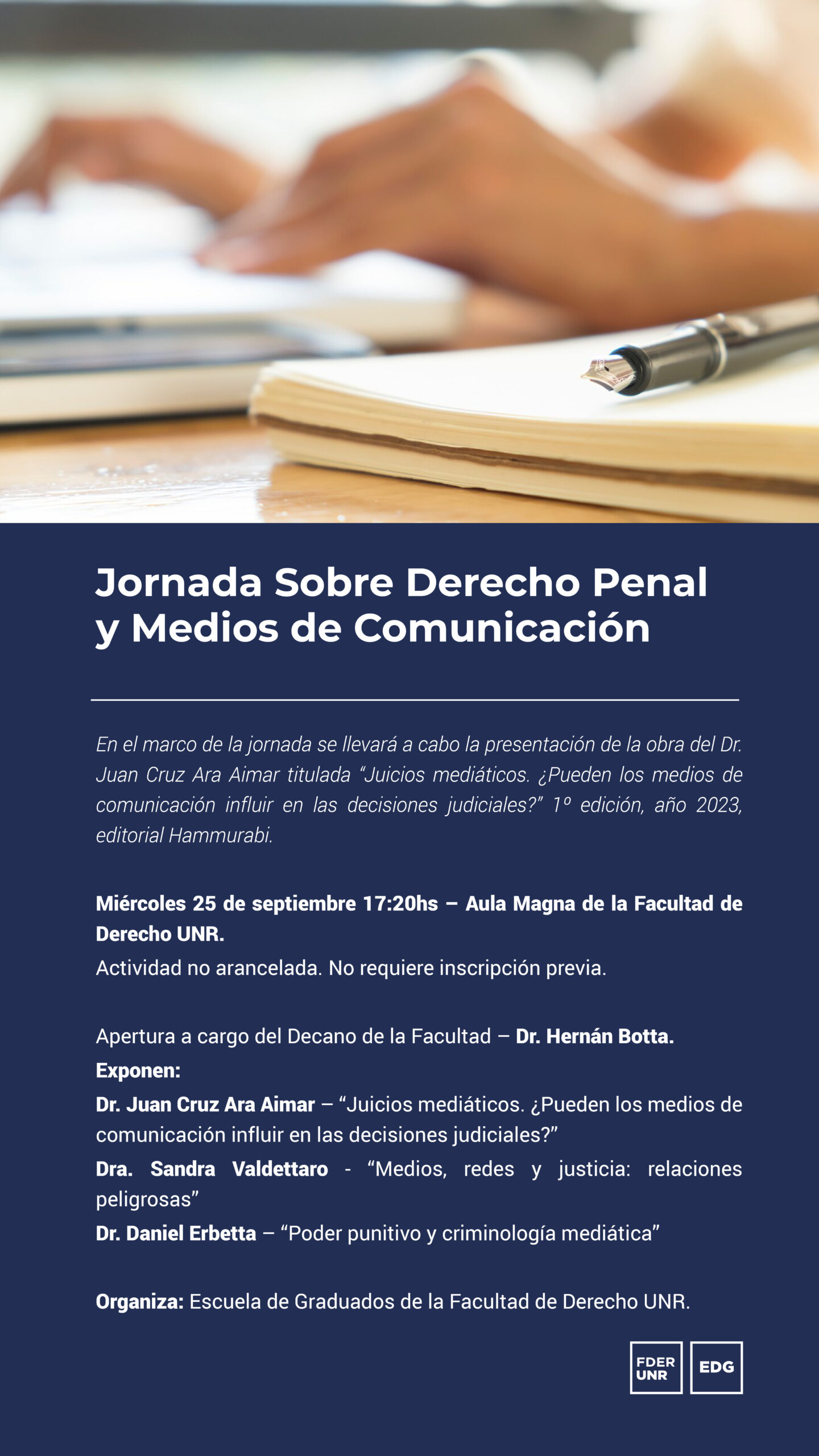 Jornada Sobre Derecho Penal y Medios de Comunicación

En el marco de la jornada se llevará a cabo la presentación de la obra del Dr. Juan Cruz Ara Aimar titulada "Juicios mediáticos. ¿Pueden los medios de comunicación influir en las decisiones judiciales?" 1º edición, año 2023, editorial Hammurabi.

Miércoles 25 de septiembre 17:20hs – Aula Magna de la Facultad de Derecho UNR.
Actividad no arancelada. No requiere inscripción previa.

Apertura a cargo del Decano de la Facultad – Dr. Hernán Botta.
Exponen:
Dr. Juan Cruz Ara Aimar – "Juicios mediáticos. ¿Pueden los medios de comunicación influir en las decisiones judiciales?"
Dra. Sandra Valdettaro - "Medios, redes y justicia: relaciones peligrosas"
Dr. Daniel Erbetta – "Poder punitivo y criminología mediática"

Organiza: Escuela de Graduados de la Facultad de Derecho UNR.

FDER UNR
EDG